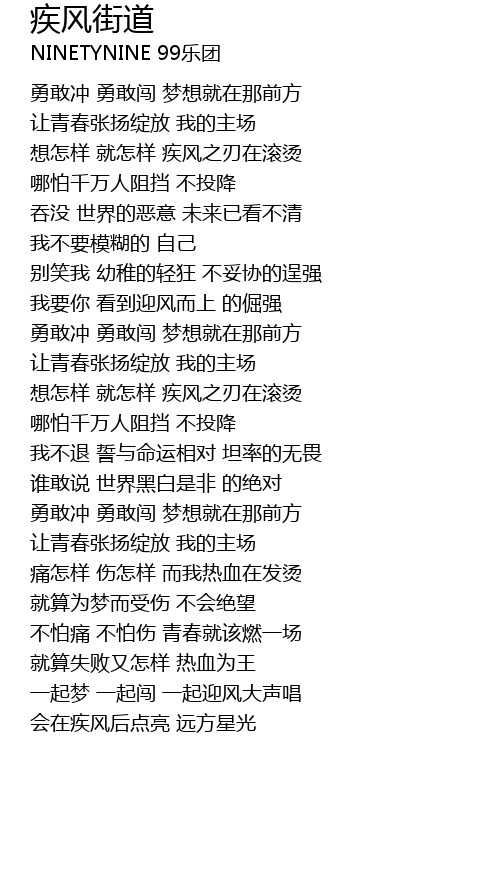 疾风街道
NINETYNINE 99乐团

勇敢冲 勇敢闯 梦想就在那前方
让青春张扬绽放 我的主场
想怎样 就怎样 疾风之刃在滚烫
哪怕千万人阻挡 不投降
吞没 世界的恶意 未来已看不清
我不要模糊的 自己
别笑我 幼稚的轻狂 不妥协的逞强
我要你 看到迎风而上 的倔强
勇敢冲 勇敢闯 梦想就在那前方
让青春张扬绽放 我的主场
想怎样 就怎样 疾风之刃在滚烫
哪怕千万人阻挡 不投降
我不退 誓与命运相对 坦率的无畏
谁敢说 世界黑白是非 的绝对
勇敢冲 勇敢闯 梦想就在那前方
让青春张扬绽放 我的主场
痛怎样 伤怎样 而我热血在发烫
就算为梦而受伤 不会绝望
不怕痛 不怕伤 青春就该燃一场
就算失败又怎样 热血为王
一起梦 一起闯 一起迎风大声唱
会在疾风后点亮 远方星光